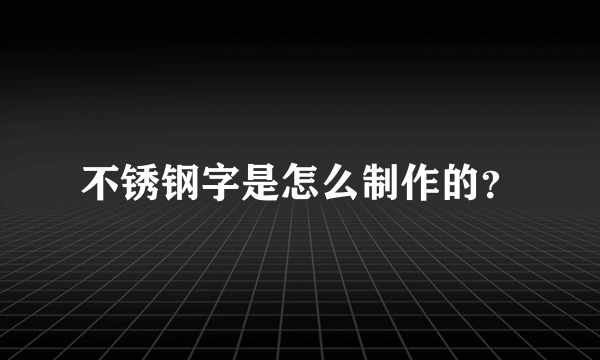 不锈钢字是怎么制作的?